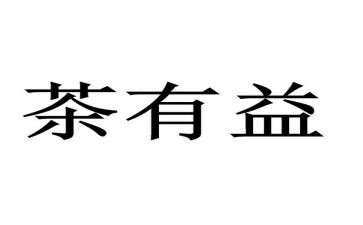 茶有益